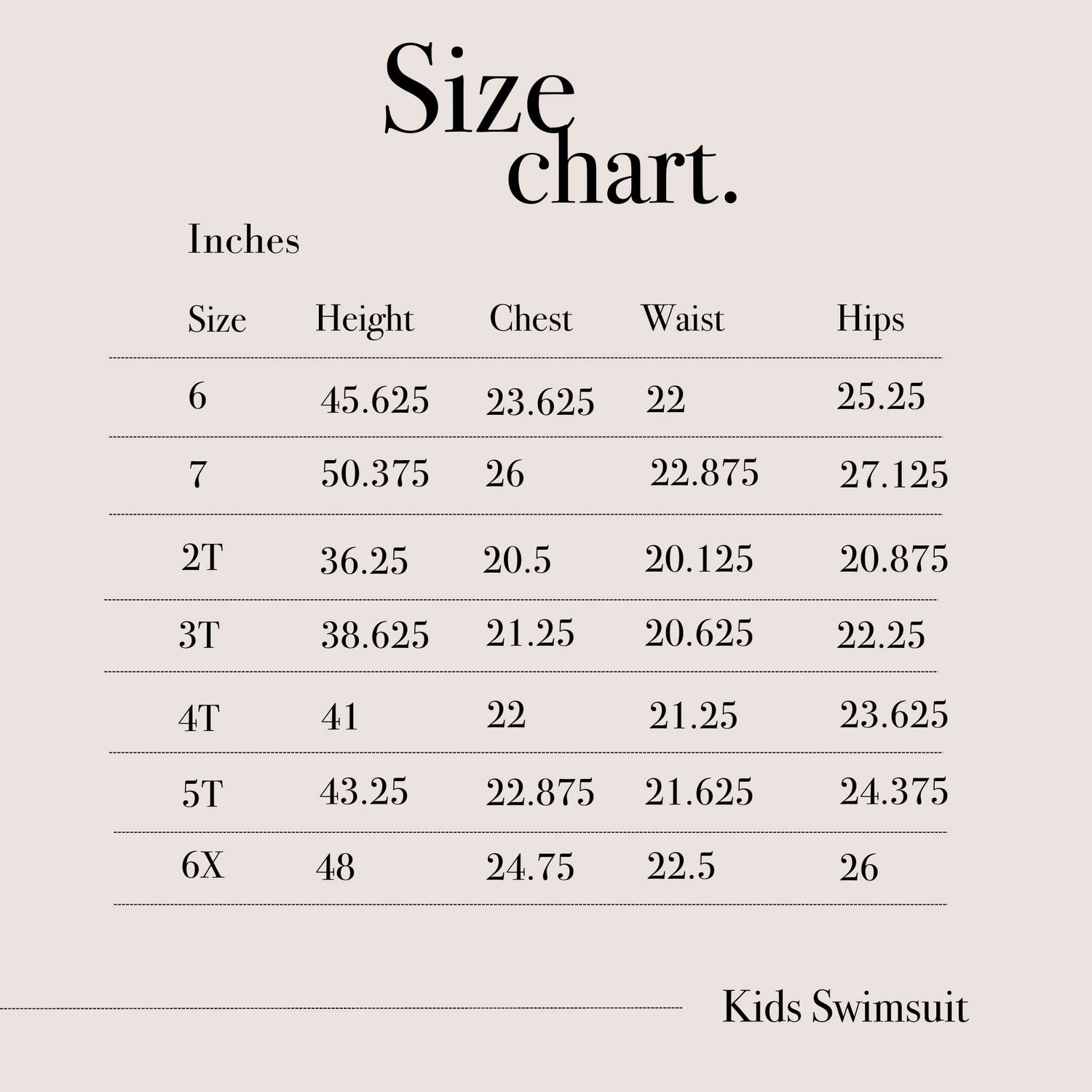 Size chart.

Inches

| Size | Height | Chest | Waist | Hips |
|---|---|---|---|---|
| 6 | 45.625 | 23.625 | 22 | 25.25 |
| 7 | 50.375 | 26 | 22.875 | 27.125 |
| 2T | 36.25 | 20.5 | 20.125 | 20.875 |
| 3T | 38.625 | 21.25 | 20.625 | 22.25 |
| 4T | 41 | 22 | 21.25 | 23.625 |
| 5T | 43.25 | 22.875 | 21.625 | 24.375 |
| 6X | 48 | 24.75 | 22.5 | 26 |

Kids Swimsuit